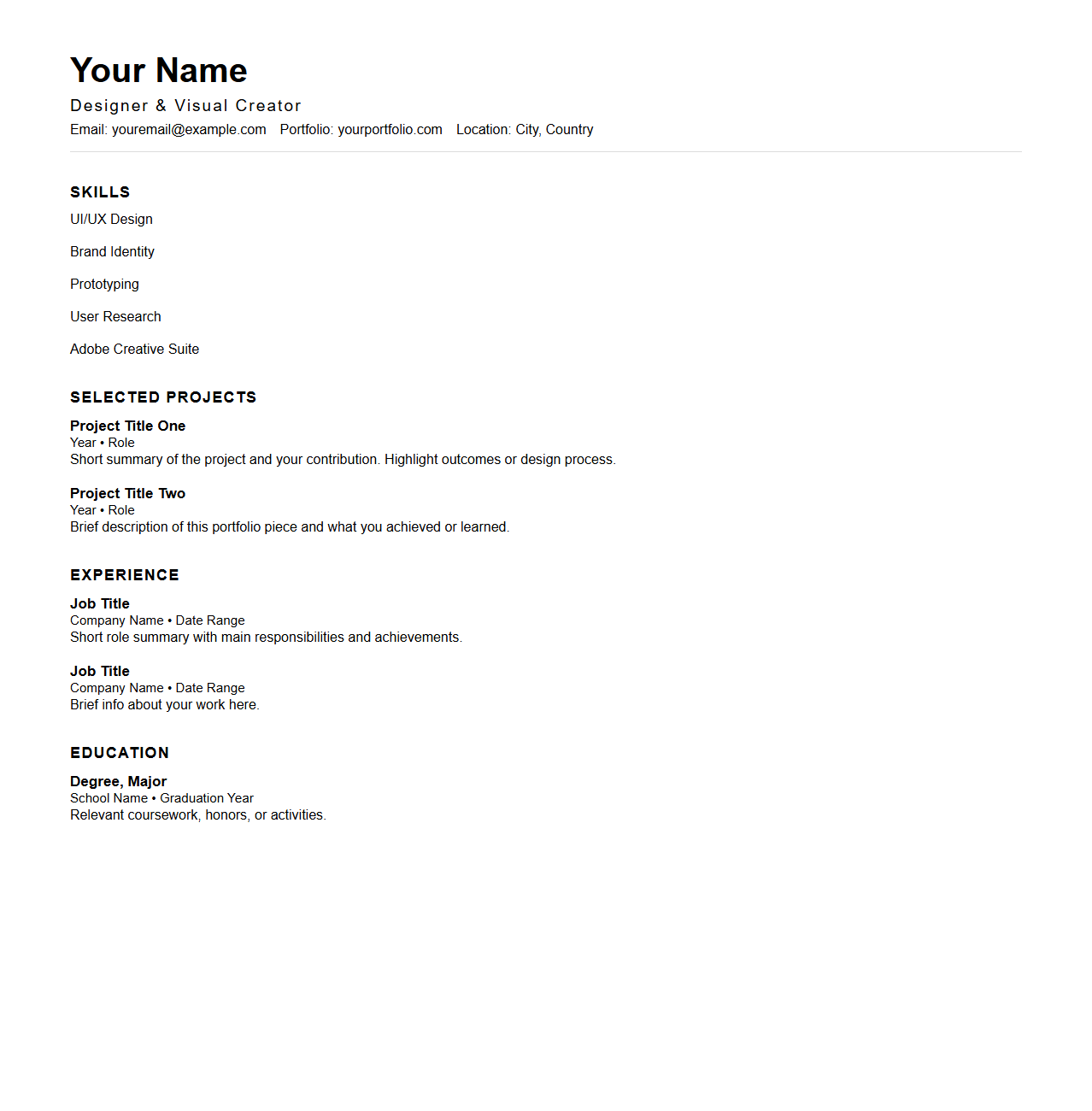 Your Name

Designer & Visual Creator

Email: youremail@example.com Portfolio: yourportfolio.com Location: City, Country

SKILLS

UI/UX Design

Brand Identity

Prototyping

User Research

Adobe Creative Suite

SELECTED PROJECTS

Project Title One
Year • Role
Short summary of the project and your contribution. Highlight outcomes or design process.

Project Title Two
Year • Role
Brief description of this portfolio piece and what you achieved or learned.

EXPERIENCE

Job Title
Company Name • Date Range
Short role summary with main responsibilities and achievements.

Job Title
Company Name • Date Range
Brief info about your work here.

EDUCATION

Degree, Major
School Name • Graduation Year
Relevant coursework, honors, or activities.